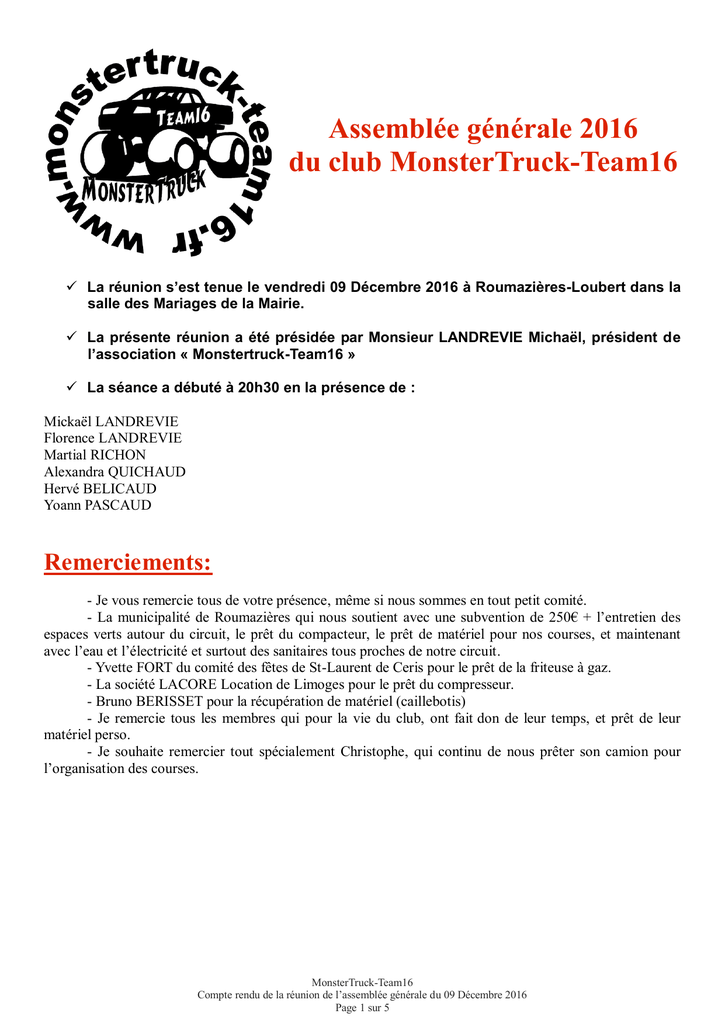 www.monstertruck-team16.fr
TEAM16
MONSTERTRUCK

Assemblée générale 2016
du club MonsterTruck-Team16

✓ La réunion s'est tenue le vendredi 09 Décembre 2016 à Roumazières-Loubert dans la salle des Mariages de la Mairie.

✓ La présente réunion a été présidée par Monsieur LANDREVIE Michaël, président de l'association « Monstertruck-Team16 »

✓ La séance a débuté à 20h30 en la présence de :

Mickaël LANDREVIE
Florence LANDREVIE
Martial RICHON
Alexandra QUICHAUD
Hervé BELICAUD
Yoann PASCAUD

Remerciements:

- Je vous remercie tous de votre présence, même si nous sommes en tout petit comité.
- La municipalité de Roumazières qui nous soutient avec une subvention de 250€ + l'entretien des espaces verts autour du circuit, le prêt du compacteur, le prêt de matériel pour nos courses, et maintenant avec l'eau et l'électricité et surtout des sanitaires tous proches de notre circuit.
- Yvette FORT du comité des fêtes de St-Laurent de Ceris pour le prêt de la friteuse à gaz.
- La société LACORE Location de Limoges pour le prêt du compresseur.
- Bruno BERISSET pour la récupération de matériel (caillebotis)
- Je remercie tous les membres qui pour la vie du club, ont fait don de leur temps, et prêt de leur matériel perso.
- Je souhaite remercier tout spécialement Christophe, qui continu de nous prêter son camion pour l'organisation des courses.

MonsterTruck-Team16
Compte rendu de la réunion de l'assemblée générale du 09 Décembre 2016
Page 1 sur 5